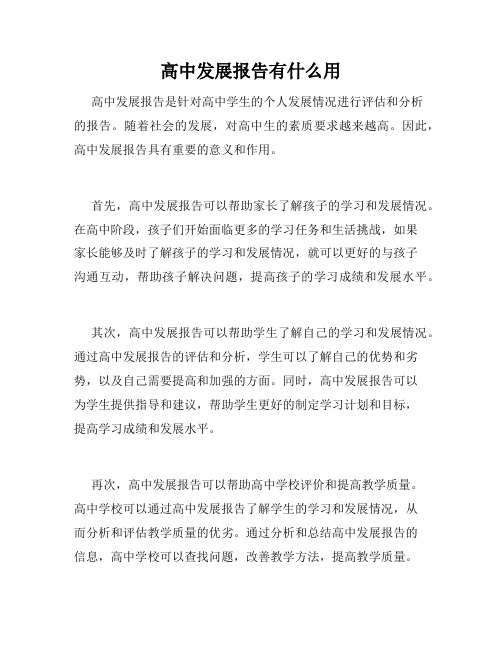 高中发展报告有什么用

高中发展报告是针对高中学生的个人发展情况进行评估和分析的报告。随着社会的发展，对高中生的素质要求越来越高。因此，高中发展报告具有重要的意义和作用。

首先，高中发展报告可以帮助家长了解孩子的学习和发展情况。在高中阶段，孩子们开始面临更多的学习任务和生活挑战，如果家长能够及时了解孩子的学习和发展情况，就可以更好的与孩子沟通互动，帮助孩子解决问题，提高孩子的学习成绩和发展水平。

其次，高中发展报告可以帮助学生了解自己的学习和发展情况。通过高中发展报告的评估和分析，学生可以了解自己的优势和劣势，以及自己需要提高和加强的方面。同时，高中发展报告可以为学生提供指导和建议，帮助学生更好的制定学习计划和目标，提高学习成绩和发展水平。

再次，高中发展报告可以帮助高中学校评价和提高教学质量。高中学校可以通过高中发展报告了解学生的学习和发展情况，从而分析和评估教学质量的优劣。通过分析和总结高中发展报告的信息，高中学校可以查找问题，改善教学方法，提高教学质量。